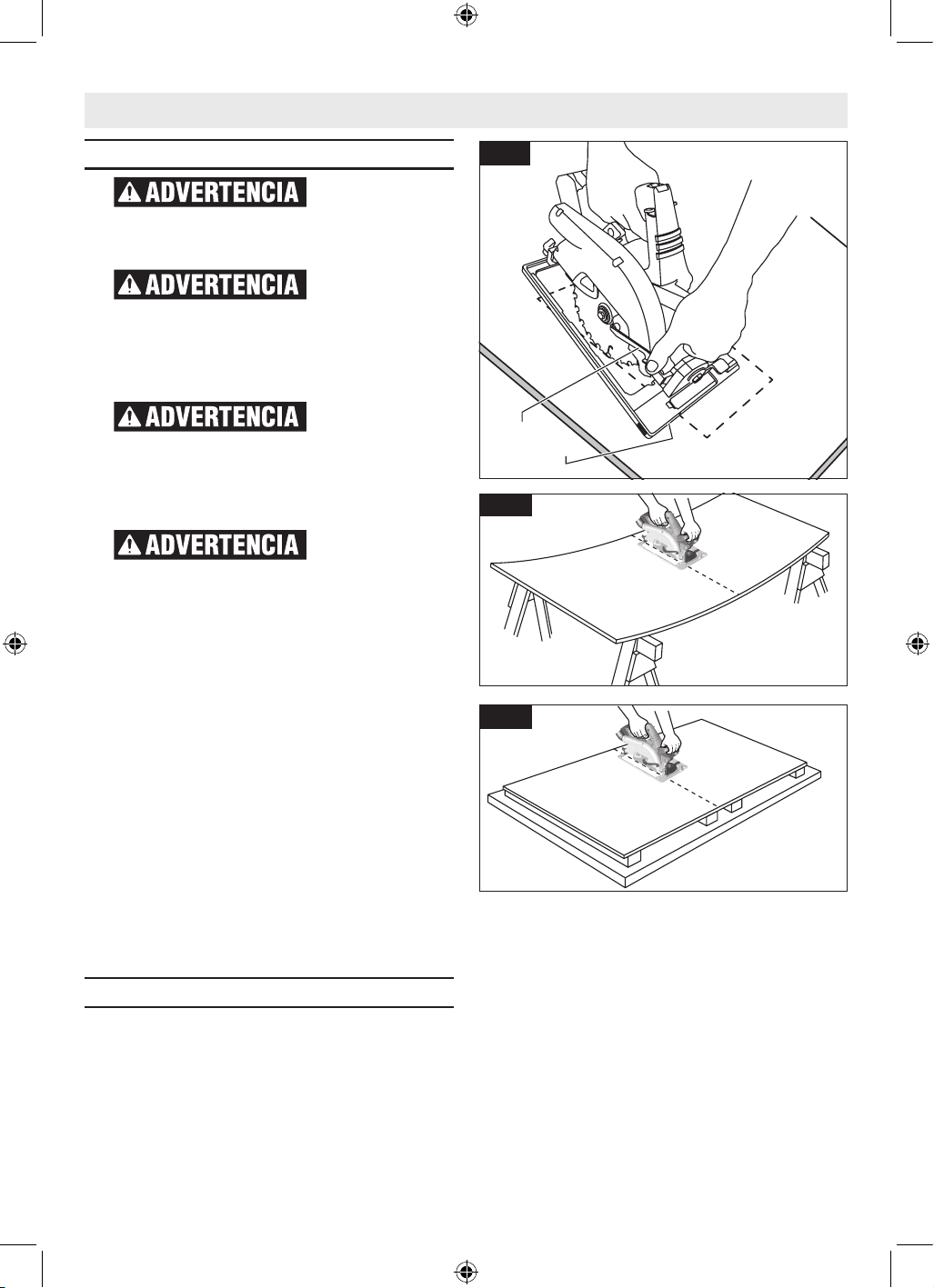 ADVERTENCIA

ADVERTENCIA

ADVERTENCIA

ADVERTENCIA